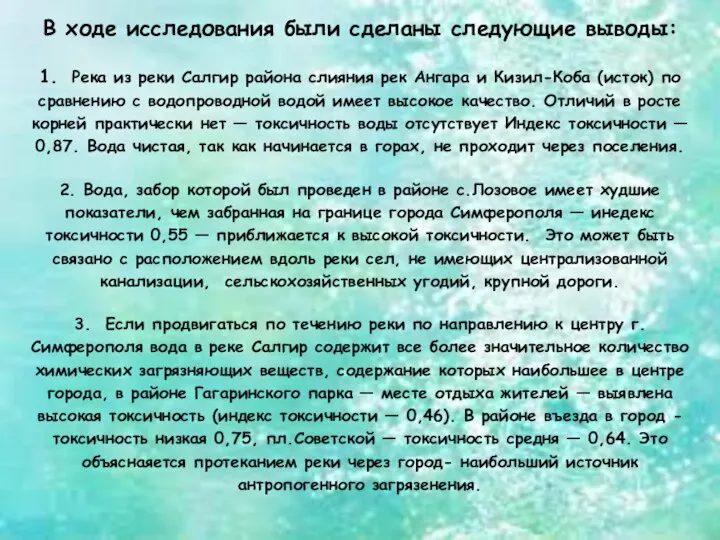 В ходе исследования были сделаны следующие выводы:

1. Река из реки Салгир района слияния рек Ангара и Кизил-Коба (исток) по сравнению с водопроводной водой имеет высокое качество. Отличий в росте корней практически нет — токсичность воды отсутствует Индекс токсичности — 0,87. Вода чистая, так как начинается в горах, не проходит через поселения.

2. Вода, забор которой был проведен в районе с.Лозовое имеет худшие показатели, чем забранная на границе города Симферополя — инедекс токсичности 0,55 — приближается к высокой токсичности. Это может быть связано с расположением вдоль реки сел, не имеющих централизованной канализации, сельскохозяйственных угодий, крупной дороги.

3. Если продвигаться по течению реки по направлению к центру г. Симферополя вода в реке Салгир содержит все более значительное количество химических загрязняющих веществ, содержание которых наибольшее в центре города, в районе Гагаринского парка — месте отдыха жителей — выявлена высокая токсичность (индекс токсичности — 0,46). В районе въезда в город - токсичность низкая 0,75, пл.Советской — токсичность средня — 0,64. Это объяснаяется протеканием реки через город- наибольший источник антропогенного загрязенения.